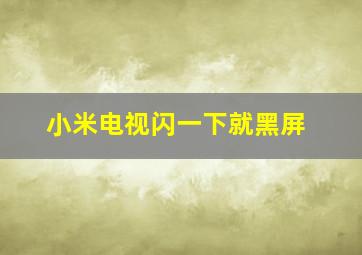 小米电视闪一下就黑屏